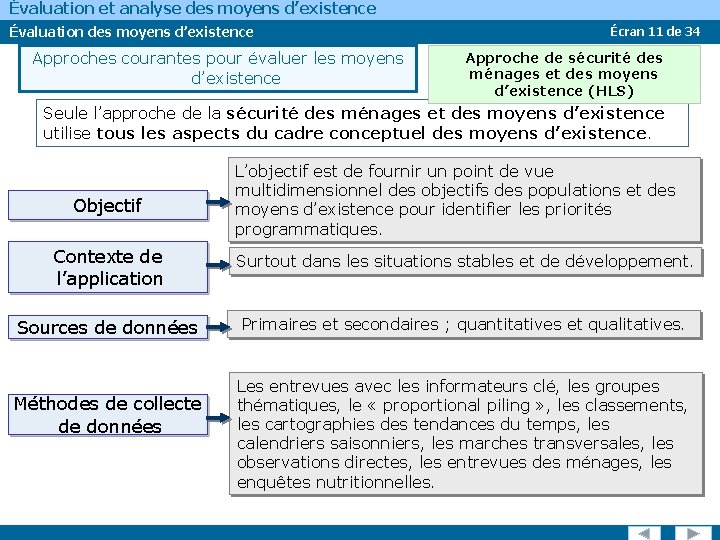 Évaluation et analyse des moyens d'existence

Évaluation des moyens d'existence

Écran 11 de 34

Approches courantes pour évaluer les moyens d'existence

Approche de sécurité des ménages et des moyens d'existence (HLS)

Seule l'approche de la sécurité des ménages et des moyens d'existence utilise tous les aspects du cadre conceptuel des moyens d'existence.

Objectif

L'objectif est de fournir un point de vue multidimensionnel des objectifs des populations et des moyens d'existence pour identifier les priorités programmatiques.

Contexte de l'application

Surtout dans les situations stables et de développement.

Sources de données

Primaires et secondaires ; quantitatives et qualitatives.

Méthodes de collecte de données

Les entrevues avec les informateurs clé, les groupes thématiques, le « proportional piling », les classements, les cartographies des tendances du temps, les calendriers saisonniers, les marches transversales, les observations directes, les entrevues des ménages, les enquêtes nutritionnelles.